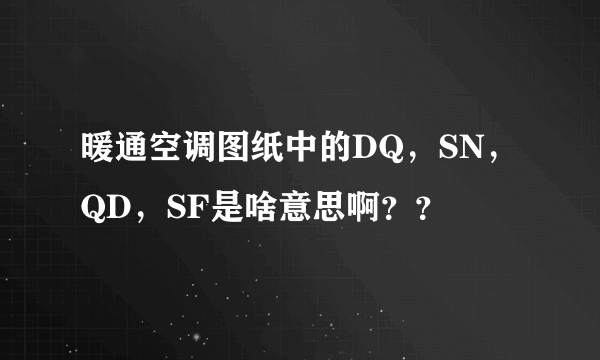 暖通空调图纸中的DQ，SN，QD，SF是啥意思啊？？